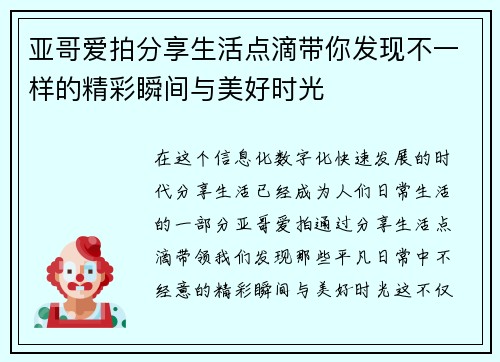 亚哥爱拍分享生活点滴带你发现不一样的精彩瞬间与美好时光

在这个信息化数字化快速发展的时代分享生活已经成为人们日常生活的一部分亚哥爱拍通过分享生活点滴带领我们发现那些平凡日常中不经意的精彩瞬间与美好时光这不仅